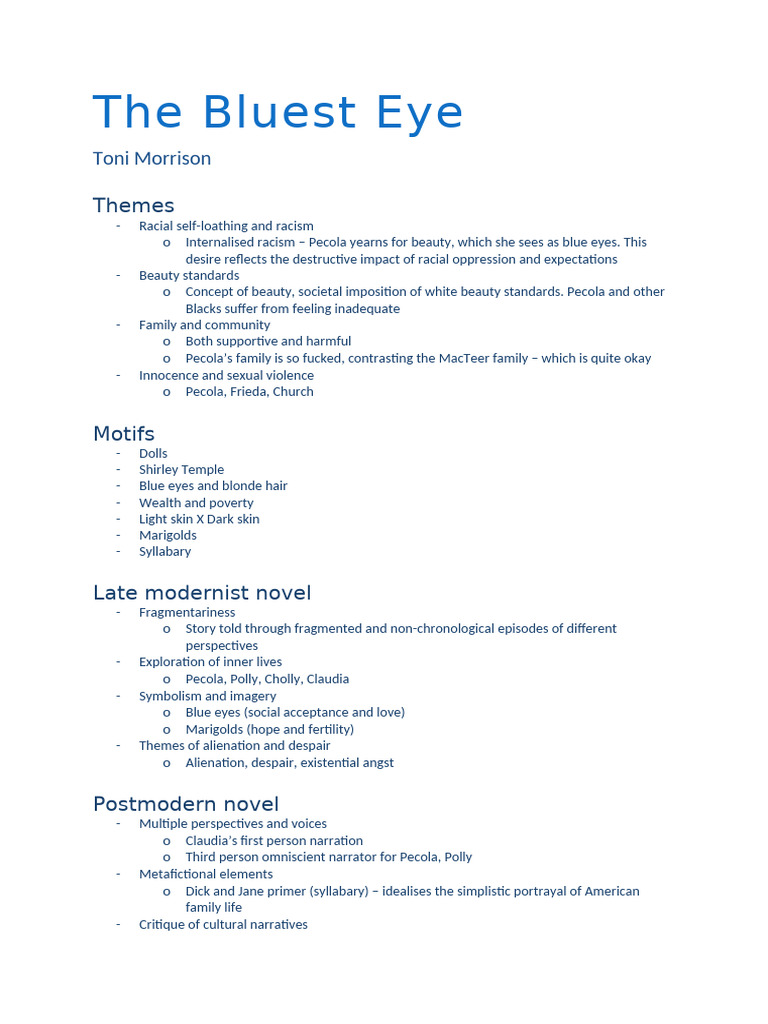 The Bluest Eye

Toni Morrison

Themes

- Racial self-loathing and racism
  o Internalised racism – Pecola yearns for beauty, which she sees as blue eyes. This desire reflects the destructive impact of racial oppression and expectations
- Beauty standards
  o Concept of beauty, societal imposition of white beauty standards. Pecola and other Blacks suffer from feeling inadequate
- Family and community
  o Both supportive and harmful
  o Pecola's family is so fucked, contrasting the MacTeer family – which is quite okay
- Innocence and sexual violence
  o Pecola, Frieda, Church

Motifs

- Dolls
- Shirley Temple
- Blue eyes and blonde hair
- Wealth and poverty
- Light skin X Dark skin
- Marigolds
- Syllabary

Late modernist novel

- Fragmentariness
  o Story told through fragmented and non-chronological episodes of different perspectives
- Exploration of inner lives
  o Pecola, Polly, Cholly, Claudia
- Symbolism and imagery
  o Blue eyes (social acceptance and love)
  o Marigolds (hope and fertility)
- Themes of alienation and despair
  o Alienation, despair, existential angst

Postmodern novel

- Multiple perspectives and voices
  o Claudia's first person narration
  o Third person omniscient narrator for Pecola, Polly
- Metafictional elements
  o Dick and Jane primer (syllabary) – idealises the simplistic portrayal of American family life
- Critique of cultural narratives